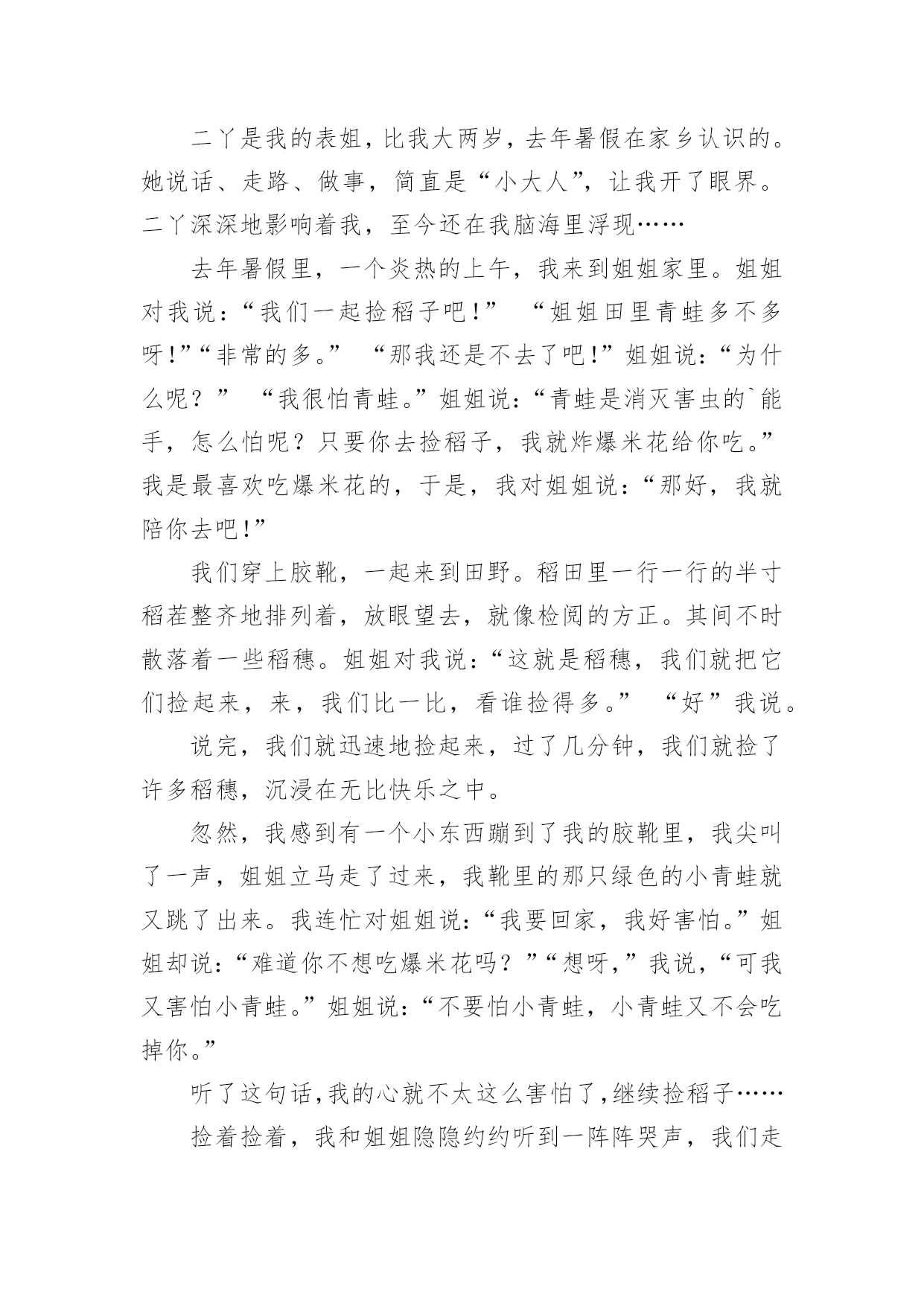 二丫是我的表姐，比我大两岁，去年暑假在家乡认识的。她说话、走路、做事，简直是“小大人”，让我开了眼界。二丫深深地影响着我，至今还在我脑海里浮现……

去年暑假里，一个炎热的上午，我来到姐姐家里。姐姐对我说：“我们一起捡稻子吧！” “姐姐田里青蛙多不多呀！”“非常的多。” “那我还是不去了吧！”姐姐说：“为什么呢？” “我很怕青蛙。”姐姐说：“青蛙是消灭害虫的`能手，怎么怕呢？只要你去捡稻子，我就炸爆米花给你吃。”我是最喜欢吃爆米花的，于是，我对姐姐说：“那好，我就陪你去吧！”

我们穿上胶靴，一起来到田野。稻田里一行一行的半寸稻茬整齐地排列着，放眼望去，就像检阅的方正。其间不时散落着一些稻穗。姐姐对我说：“这就是稻穗，我们就把它们捡起来，来，我们比一比，看谁捡得多。” “好”我说。

说完，我们就迅速地捡起来，过了几分钟，我们就捡了许多稻穗，沉浸在无比快乐之中。

忽然，我感到有一个小东西蹦到了我的胶靴里，我尖叫了一声，姐姐立马走了过来，我靴里的那只绿色的小青蛙就又跳了出来。我连忙对姐姐说：“我要回家，我好害怕。”姐姐却说：“难道你不想吃爆米花吗？”“想呀，”我说，“可我又害怕小青蛙。”姐姐说：“不要怕小青蛙，小青蛙又不会吃掉你。”

听了这句话，我的心就不太这么害怕了，继续捡稻子……

捡着捡着，我和姐姐隐隐约约听到一阵阵哭声，我们走